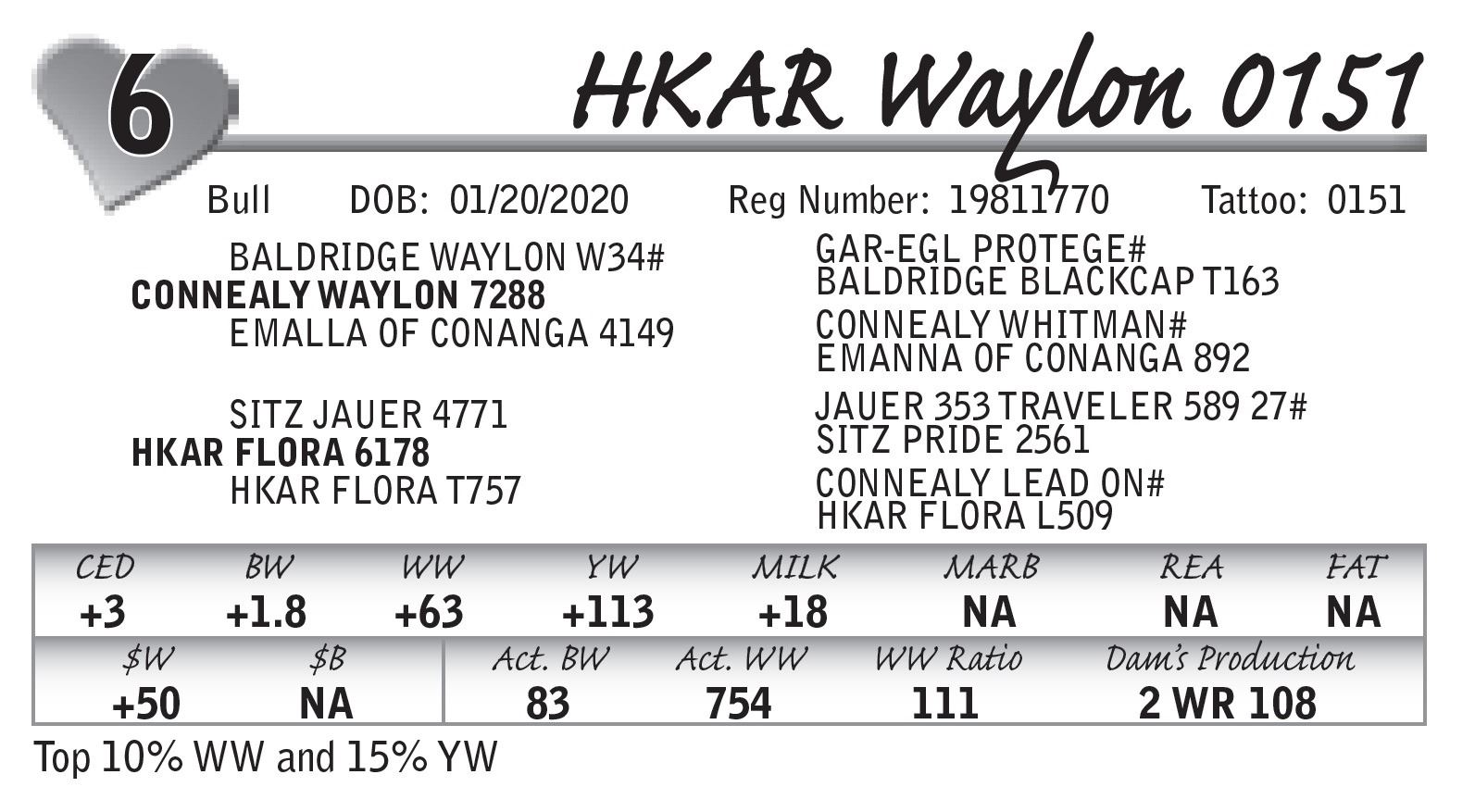 6

HKAR Waylon 0151

Bull DOB: 01/20/2020 Reg Number: 19811770 Tattoo: 0151

BALDRIDGE WAYLON W34#
CONNEALY WAYLON 7288
EMALLA OF CONANGA 4149

SITZ JAUER 4771
HKAR FLORA 6178
HKAR FLORA T757

GAR-EGL PROTEGE#
BALDRIDGE BLACKCAP T163
CONNEALY WHITMAN#
EMANNA OF CONANGA 892
JAUER 353 TRAVELER 589 27#
SITZ PRIDE 2561
CONNEALY LEAD ON#
HKAR FLORA L509

| CED | BW | WW | YW | MILK | MARB | REA | FAT |
|---|---|---|---|---|---|---|---|
| +3 | +1.8 | +63 | +113 | +18 | NA | NA | NA |

| $W | $B | Act. BW | Act. WW | WW Ratio | Dam's Production |
|---|---|---|---|---|---|
| +50 | NA | 83 | 754 | 111 | 2 WR 108 |

Top 10% WW and 15% YW